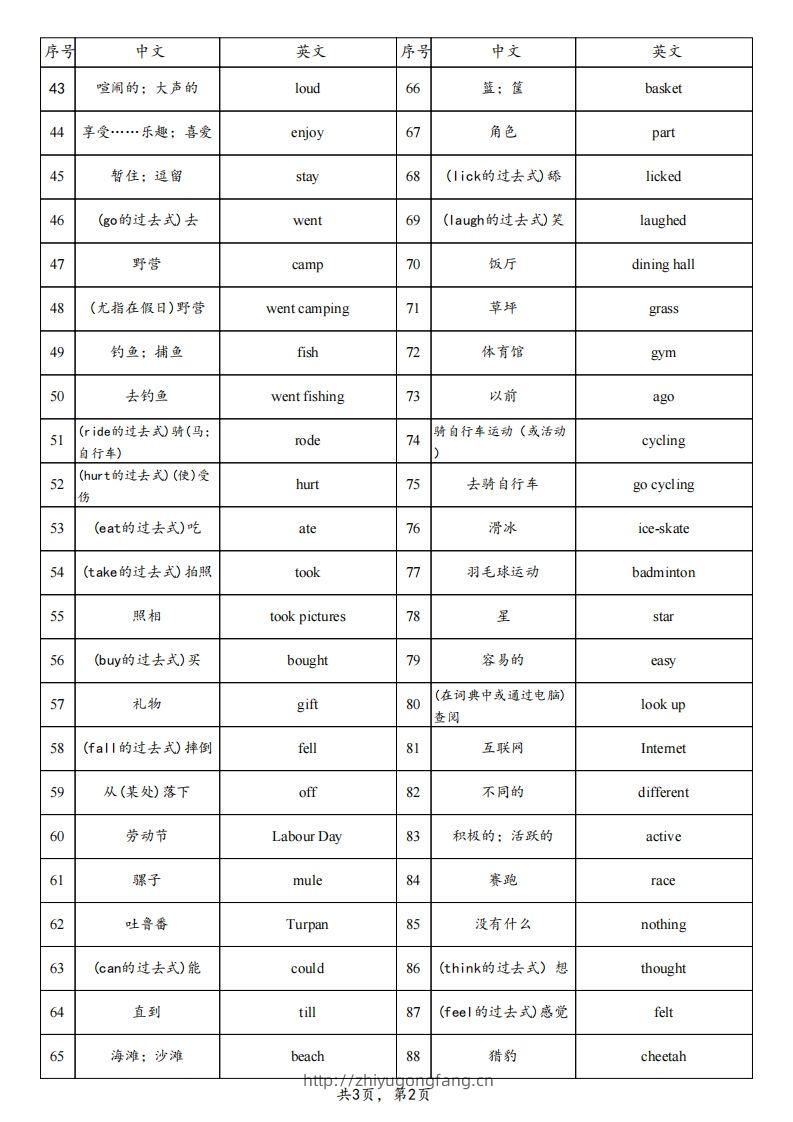 | 序号 | 中文 | 英文 | 序号 | 中文 | 英文 |
|---|---|---|---|---|---|
| 43 | 喧闹的；大声的 | loud | 66 | 篮；筐 | basket |
| 44 | 享受……乐趣；喜爱 | enjoy | 67 | 角色 | part |
| 45 | 暂住；逗留 | stay | 68 | (lick的过去式)舔 | licked |
| 46 | (go的过去式)去 | went | 69 | (laugh的过去式)笑 | laughed |
| 47 | 野营 | camp | 70 | 饭厅 | dining hall |
| 48 | (尤指在假日)野营 | went camping | 71 | 草坪 | grass |
| 49 | 钓鱼；捕鱼 | fish | 72 | 体育馆 | gym |
| 50 | 去钓鱼 | went fishing | 73 | 以前 | ago |
| 51 | (ride的过去式)骑(马；自行车) | rode | 74 | 骑自行车运动（或活动） | cycling |
| 52 | (hurt的过去式)(使)受伤 | hurt | 75 | 去骑自行车 | go cycling |
| 53 | (eat的过去式)吃 | ate | 76 | 滑冰 | ice-skate |
| 54 | (take的过去式)拍照 | took | 77 | 羽毛球运动 | badminton |
| 55 | 照相 | took pictures | 78 | 星 | star |
| 56 | (buy的过去式)买 | bought | 79 | 容易的 | easy |
| 57 | 礼物 | gift | 80 | (在词典中或通过电脑)查阅 | look up |
| 58 | (fall的过去式)摔倒 | fell | 81 | 互联网 | Internet |
| 59 | 从(某处)落下 | off | 82 | 不同的 | different |
| 60 | 劳动节 | Labour Day | 83 | 积极的；活跃的 | active |
| 61 | 骡子 | mule | 84 | 赛跑 | race |
| 62 | 吐鲁番 | Turpan | 85 | 没有什么 | nothing |
| 63 | (can的过去式)能 | could | 86 | (think的过去式) 想 | thought |
| 64 | 直到 | till | 87 | (feel的过去式)感觉 | felt |
| 65 | 海滩；沙滩 | beach | 88 | 猎豹 | cheetah |

http://zhiyugongfang.cn
共3页，第2页